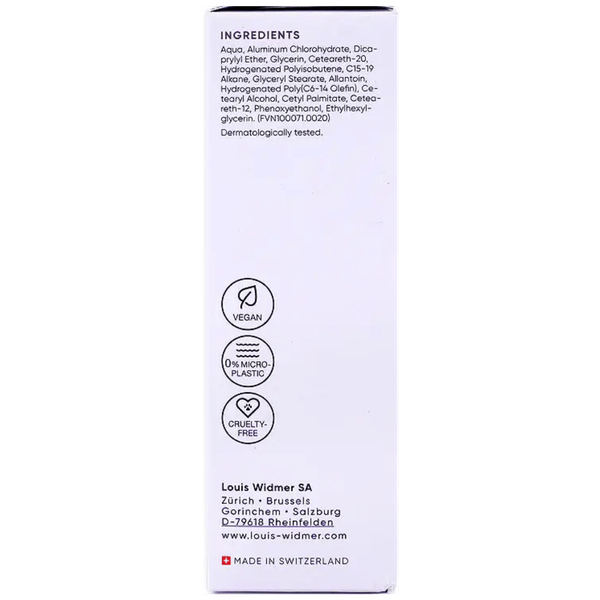 INGREDIENTS

Aqua, Aluminum Chlorohydrate, Dicaprylyl Ether, Glycerin, Ceteareth-20, Hydrogenated Polyisobutene, C15-19 Alkane, Glyceryl Stearate, Allantoin, Hydrogenated Poly(C6-14 Olefin), Cetearyl Alcohol, Cetyl Palmitate, Ceteareth-12, Phenoxyethanol, Ethylhexylglycerin. (FVN100071.0020)

Dermatologically tested.

VEGAN

0% MICRO-PLASTIC

CRUELTY-FREE

Louis Widmer SA
Zürich • Brussels
Gorinchem • Salzburg
D-79618 Rheinfelden
www.louis-widmer.com

MADE IN SWITZERLAND